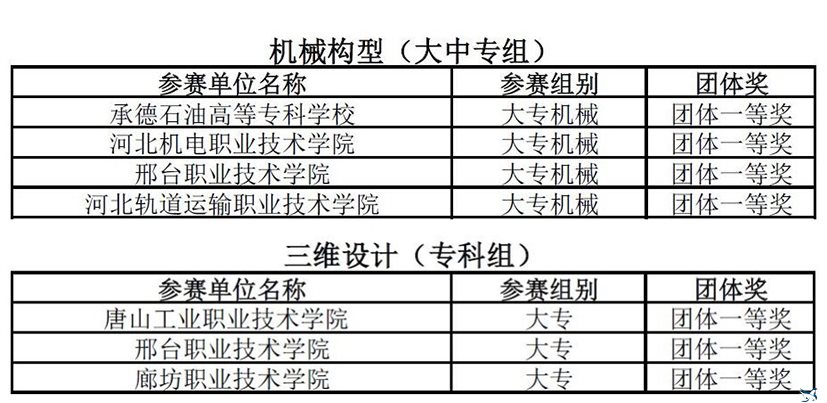 机械构型（大中专组）

| 参赛单位名称 | 参赛组别 | 团体奖 |
|---|---|---|
| 承德石油高等专科学校 | 大专机械 | 团体一等奖 |
| 河北机电职业技术学院 | 大专机械 | 团体一等奖 |
| 邢台职业技术学院 | 大专机械 | 团体一等奖 |
| 河北轨道运输职业技术学院 | 大专机械 | 团体一等奖 |

三维设计（专科组）

| 参赛单位名称 | 参赛组别 | 团体奖 |
|---|---|---|
| 唐山工业职业技术学院 | 大专 | 团体一等奖 |
| 邢台职业技术学院 | 大专 | 团体一等奖 |
| 廊坊职业技术学院 | 大专 | 团体一等奖 |